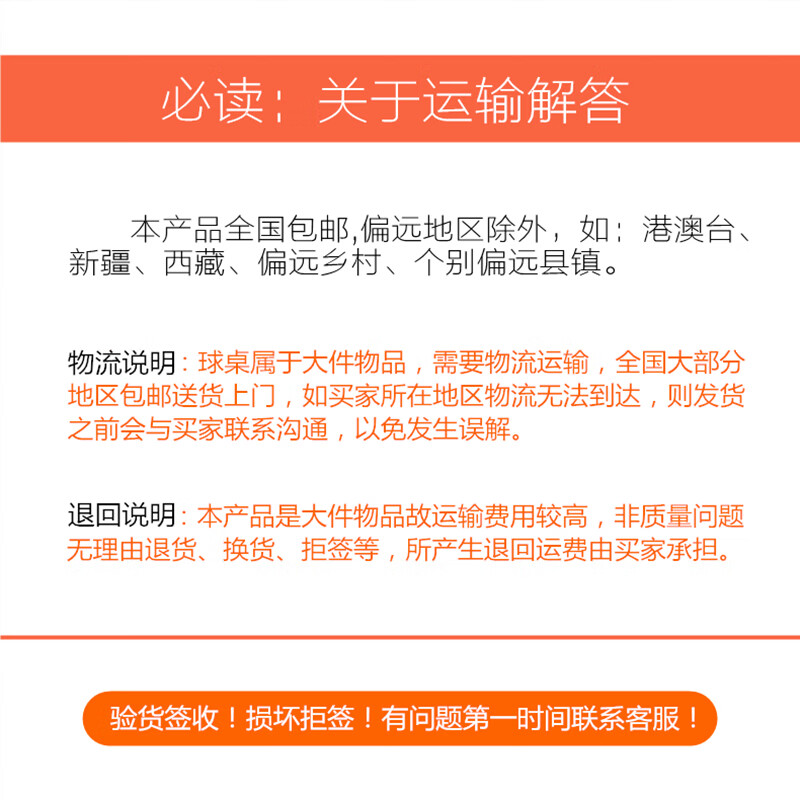 必读：关于运输解答

本产品全国包邮,偏远地区除外，如：港澳台、新疆、西藏、偏远乡村、个别偏远县镇。

物流说明：球桌属于大件物品，需要物流运输，全国大部分地区包邮送货上门，如买家所在地区物流无法到达，则发货之前会与买家联系沟通，以免发生误解。

退回说明：本产品是大件物品故运输费用较高，非质量问题无理由退货、换货、拒签等，所产生退回运费由买家承担。

验货签收！损坏拒签！有问题第一时间联系客服！